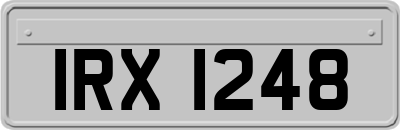 IRX 1248